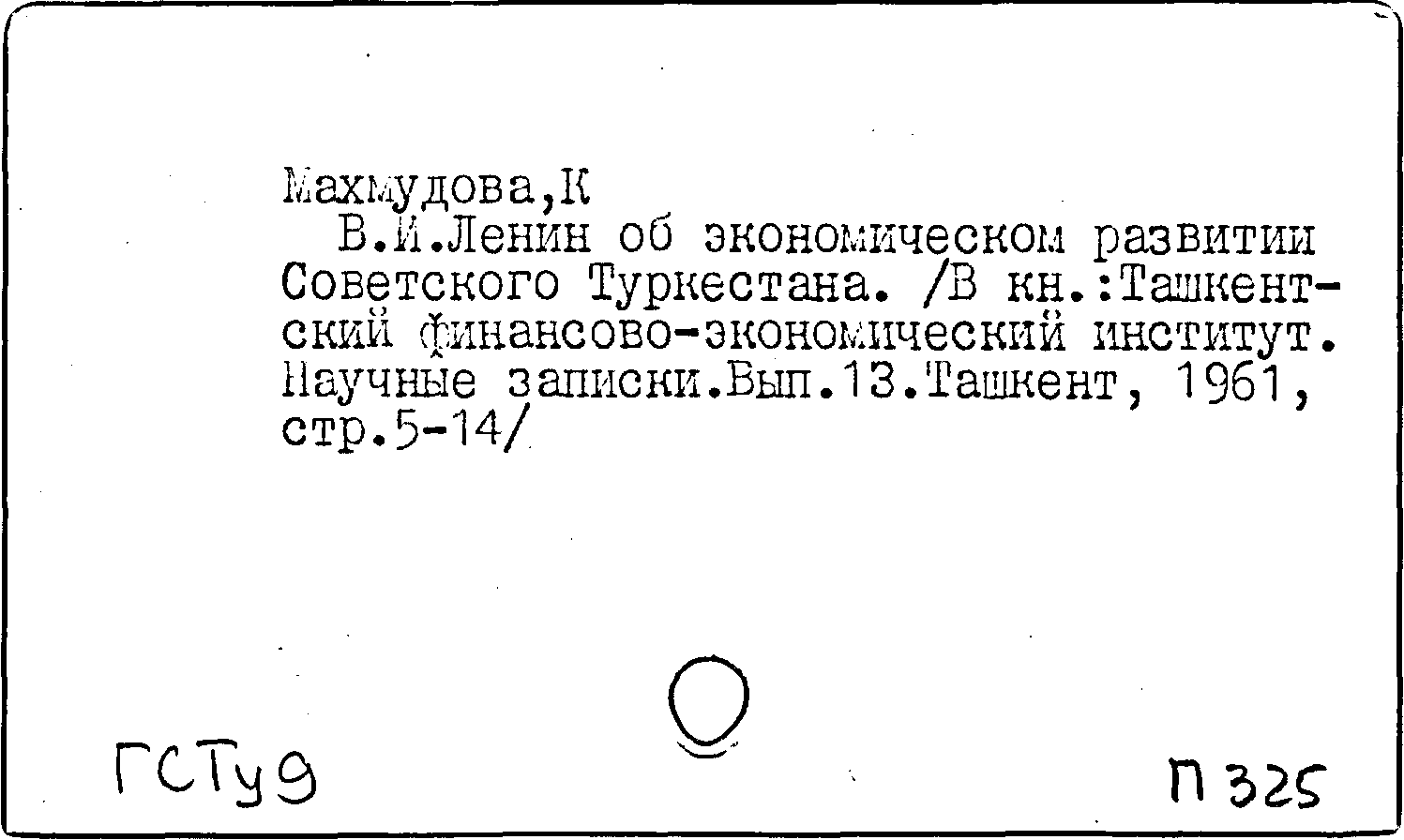 Махмудова,К

В.И.Ленин об экономическом развитии Советского Туркестана. /В кн.:Ташкентский финансово-экономический институт. Научные записки.Вып.13.Ташкент, 1961, стр.5-14/

ГСТу9

П 325